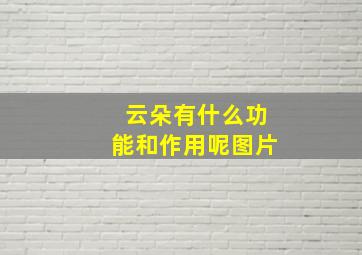 云朵有什么功能和作用呢图片